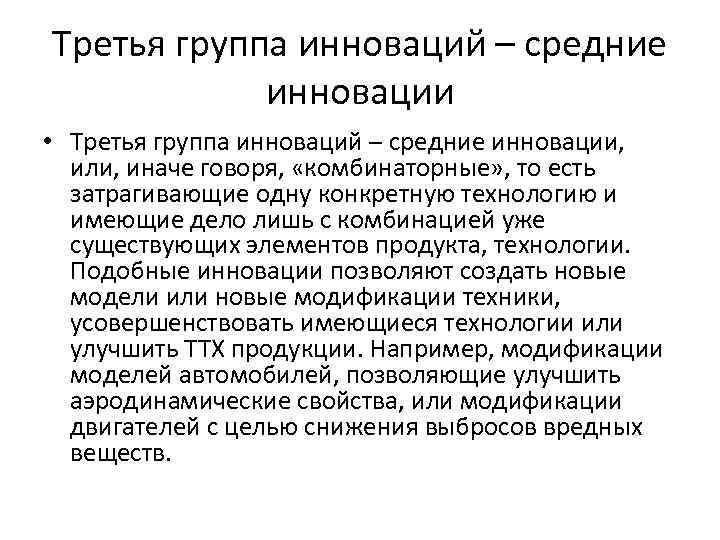 Третья группа инноваций – средние инновации

• Третья группа инноваций – средние инновации, или, иначе говоря, «комбинаторные», то есть затрагивающие одну конкретную технологию и имеющие дело лишь с комбинацией уже существующих элементов продукта, технологии. Подобные инновации позволяют создать новые модели или новые модификации техники, усовершенствовать имеющиеся технологии или улучшить ТТХ продукции. Например, модификации моделей автомобилей, позволяющие улучшить аэродинамические свойства, или модификации двигателей с целью снижения выбросов вредных веществ.